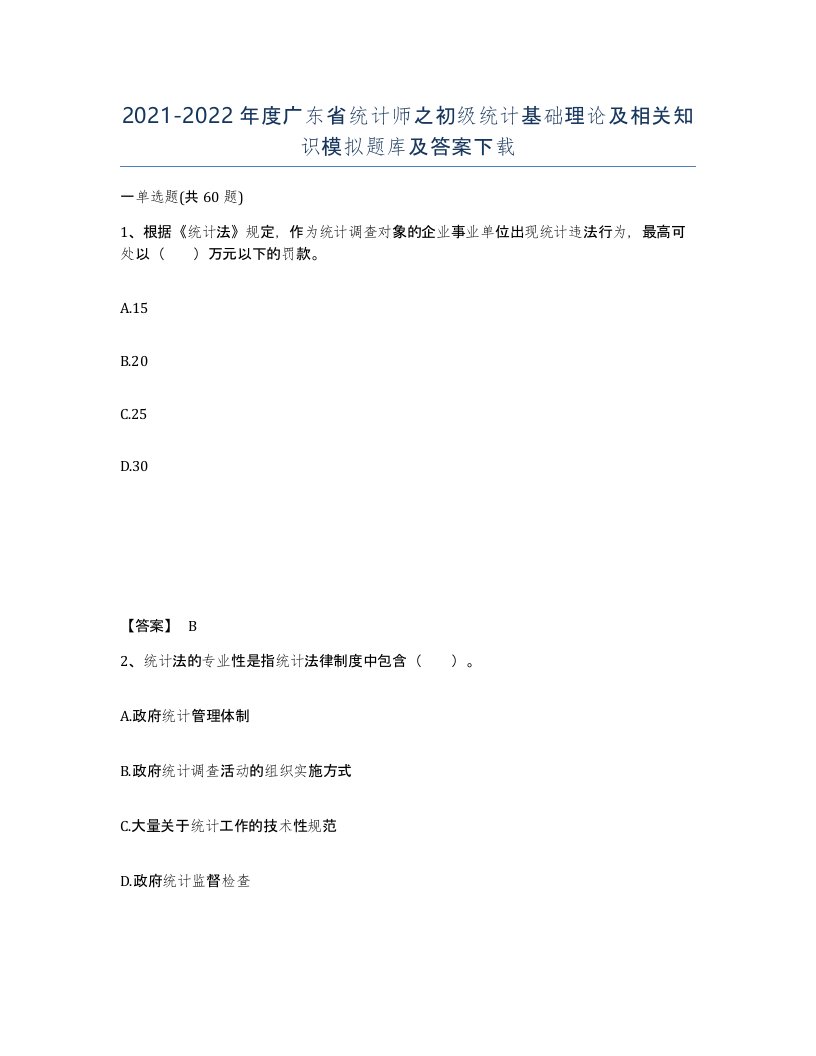 2021-2022年度广东省统计师之初级统计基础理论及相关知识模拟题库及答案下载

一单选题(共60题)

1、根据《统计法》规定，作为统计调查对象的企业事业单位出现统计违法行为，最高可处以（　）万元以下的罚款。

A.15

B.20

C.25

D.30

【答案】 B

2、统计法的专业性是指统计法律制度中包含（　）。

A.政府统计管理体制

B.政府统计调查活动的组织实施方式

C.大量关于统计工作的技术性规范

D.政府统计监督检查